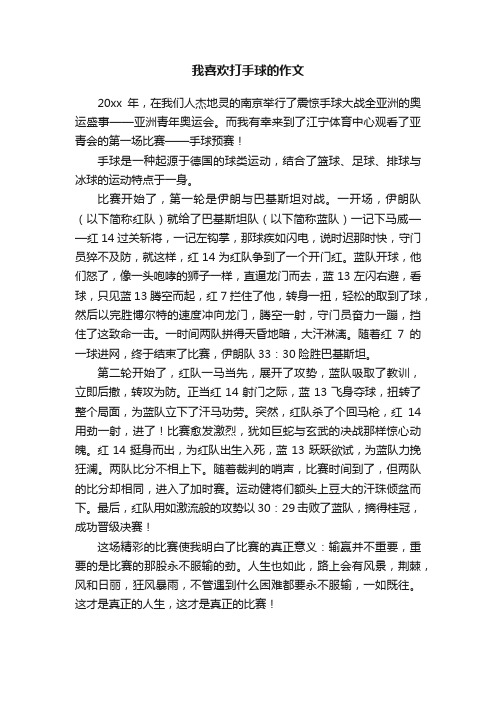 我喜欢打手球的作文

20xx 年，在我们人杰地灵的南京举行了震惊手球大战全亚洲的奥运盛事——亚洲青年奥运会。而我有幸来到了江宁体育中心观看了亚青会的第一场比赛——手球预赛！

手球是一种起源于德国的球类运动，结合了篮球、足球、排球与冰球的运动特点于一身。

比赛开始了，第一轮是伊朗与巴基斯坦对战。一开场，伊朗队（以下简称红队）就给了巴基斯坦队（以下简称蓝队）一记下马威——红 14 过关斩将，一记左钩拳，那球疾如闪电，说时迟那时快，守门员猝不及防，就这样，红 14 为红队争到了一个开门红。蓝队开球，他们怒了，像一头咆哮的狮子一样，直逼龙门而去，蓝 13 左闪右避，看球，只见蓝 13 腾空而起，红 7 拦住了他，转身一扭，轻松的取到了球，然后以完胜博尔特的速度冲向龙门，腾空一射，守门员奋力一蹦，挡住了这致命一击。一时间两队拼得天昏地暗，大汗淋漓。随着红 7 的一球进网，终于结束了比赛，伊朗队 33：30 险胜巴基斯坦。

第二轮开始了，红队一马当先，展开了攻势，蓝队吸取了教训，立即后撤，转攻为防。正当红 14 射门之际，蓝 13 飞身夺球，扭转了整个局面，为蓝队立下了汗马功劳。突然，红队杀了个回马枪，红 14 用劲一射，进了！比赛愈发激烈，犹如巨蛇与玄武的决战那样惊心动魄。红 14 挺身而出，为红队出生入死，蓝 13 跃跃欲试，为蓝队力挽狂澜。两队比分不相上下。随着裁判的哨声，比赛时间到了，但两队的比分却相同，进入了加时赛。运动健将们额头上豆大的汗珠倾盆而下。最后，红队用如激流般的攻势以 30：29 击败了蓝队，摘得桂冠，成功晋级决赛！

这场精彩的比赛使我明白了比赛的真正意义：输赢并不重要，重要的是比赛的那股永不服输的劲。人生也如此，路上会有风景，荆棘，风和日丽，狂风暴雨，不管遇到什么困难都要永不服输，一如既往。这才是真正的人生，这才是真正的比赛！